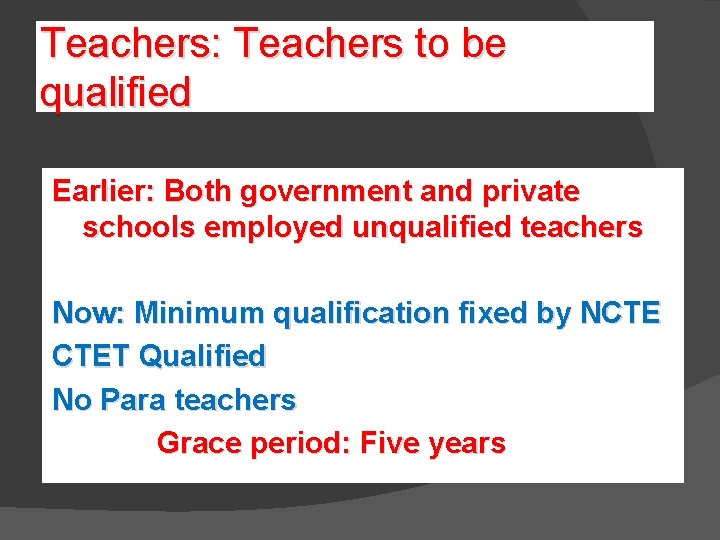 Teachers: Teachers to be qualified

Earlier: Both government and private schools employed unqualified teachers

Now: Minimum qualification fixed by NCTE
CTET Qualified
No Para teachers
Grace period: Five years